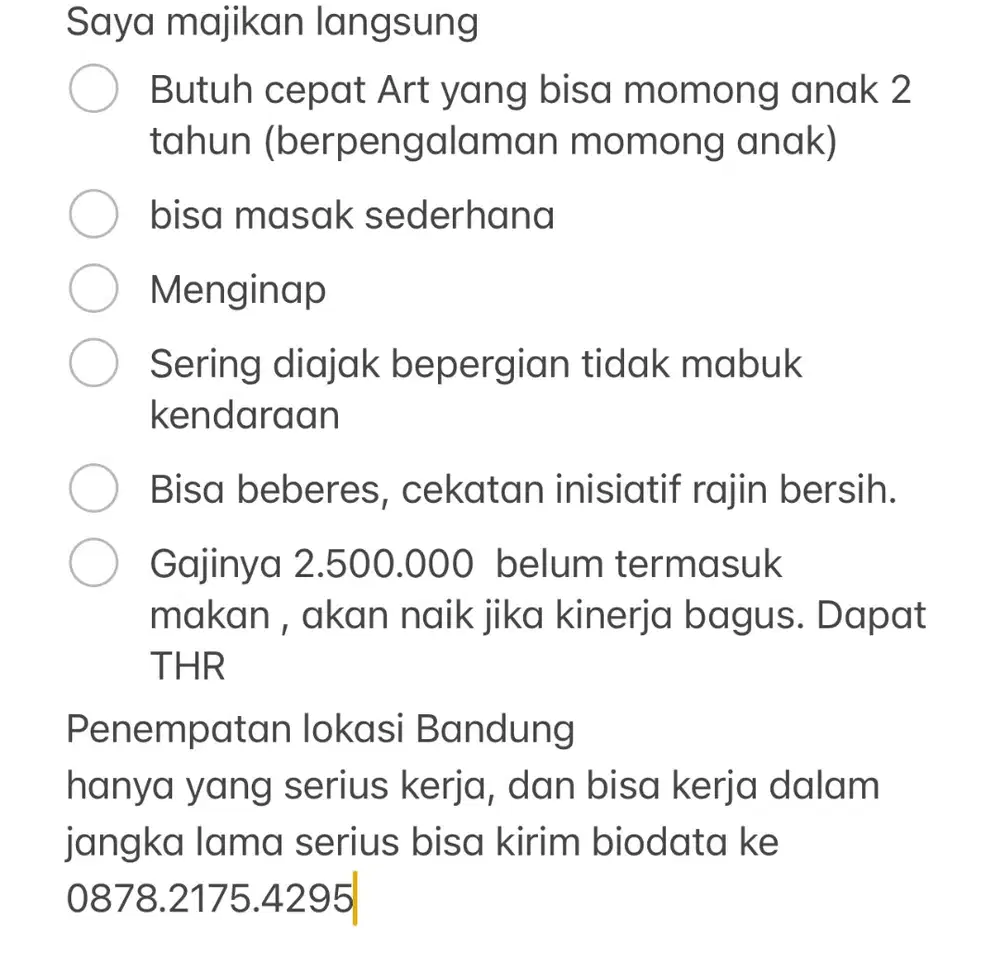 Saya majikan langsung

Butuh cepat Art yang bisa momong anak 2 tahun (berpengalaman momong anak)

bisa masak sederhana

Menginap

Sering diajak bepergian tidak mabuk kendaraan

Bisa beberes, cekatan inisiatif rajin bersih.

Gajinya 2.500.000 belum termasuk makan , akan naik jika kinerja bagus. Dapat THR

Penempatan lokasi Bandung
hanya yang serius kerja, dan bisa kerja dalam jangka lama serius bisa kirim biodata ke 0878.2175.4295